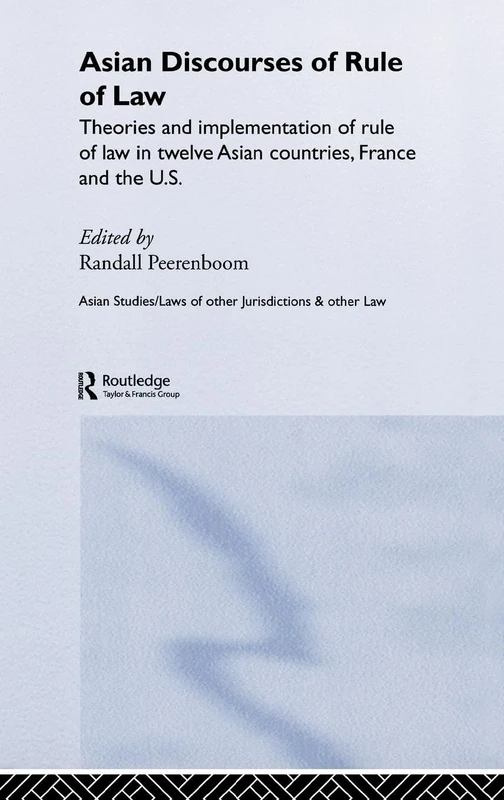 Asian Discourses of Rule of Law

Theories and implementation of rule of law in twelve Asian countries, France and the U.S.

Edited by
Randall Peerenboom

Asian Studies/Laws of other Jurisdictions & other Law

ROUTLEDGE
Routledge
Taylor & Francis Group